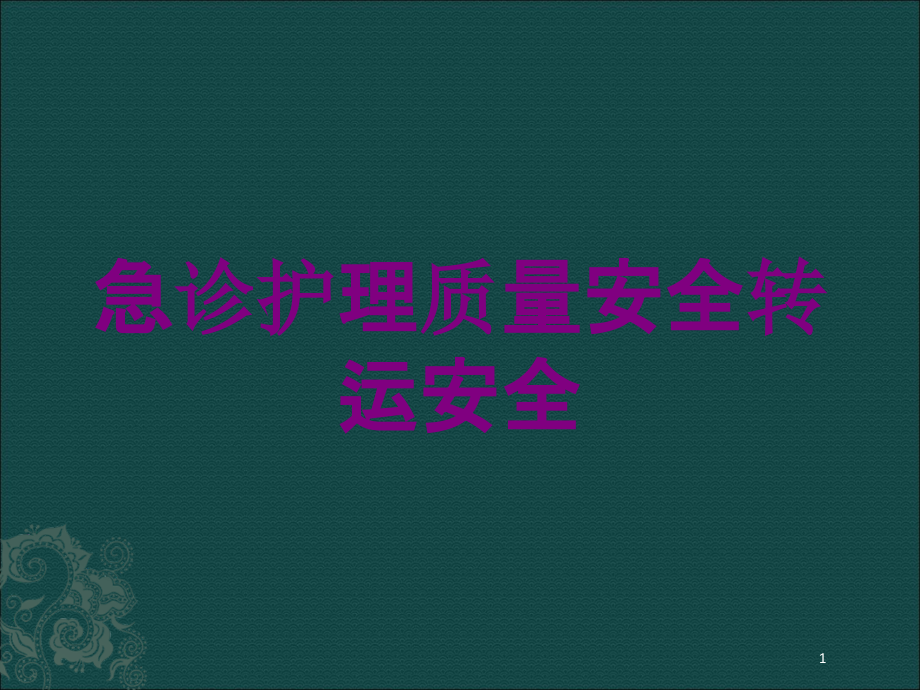 急诊护理质量安全转运安全

1